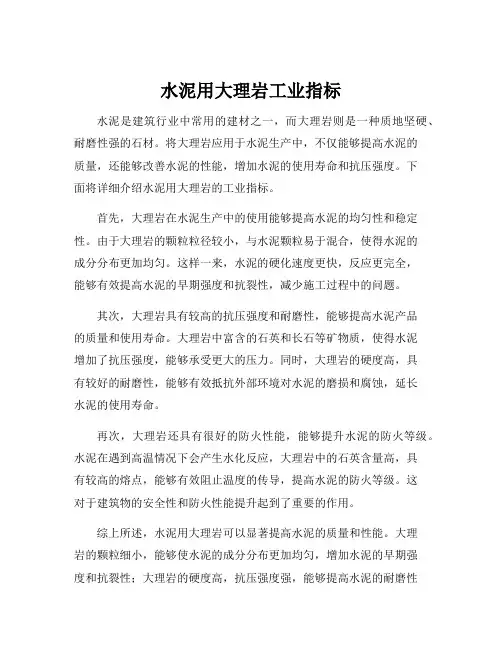 水泥用大理岩工业指标

水泥是建筑行业中常用的建材之一，而大理岩则是一种质地坚硬、耐磨性强的石材。将大理岩应用于水泥生产中，不仅能够提高水泥的质量，还能够改善水泥的性能，增加水泥的使用寿命和抗压强度。下面将详细介绍水泥用大理岩的工业指标。

首先，大理岩在水泥生产中的使用能够提高水泥的均匀性和稳定性。由于大理岩的颗粒粒径较小，与水泥颗粒易于混合，使得水泥的成分分布更加均匀。这样一来，水泥的硬化速度更快，反应更完全，能够有效提高水泥的早期强度和抗裂性，减少施工过程中的问题。

其次，大理岩具有较高的抗压强度和耐磨性，能够提高水泥产品的质量和使用寿命。大理岩中富含的石英和长石等矿物质，使得水泥增加了抗压强度，能够承受更大的压力。同时，大理岩的硬度高，具有较好的耐磨性，能够有效抵抗外部环境对水泥的磨损和腐蚀，延长水泥的使用寿命。

再次，大理岩还具有很好的防火性能，能够提升水泥的防火等级。水泥在遇到高温情况下会产生水化反应，大理岩中的石英含量高，具有较高的熔点，能够有效阻止温度的传导，提高水泥的防火等级。这对于建筑物的安全性和防火性能提升起到了重要的作用。

综上所述，水泥用大理岩可以显著提高水泥的质量和性能。大理岩的颗粒细小，能够使水泥的成分分布更加均匀，增加水泥的早期强度和抗裂性；大理岩的硬度高，抗压强度强，能够提高水泥的耐磨性